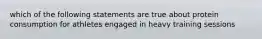 which of the following statements are true about protein consumption for athletes engaged in heavy training sessions